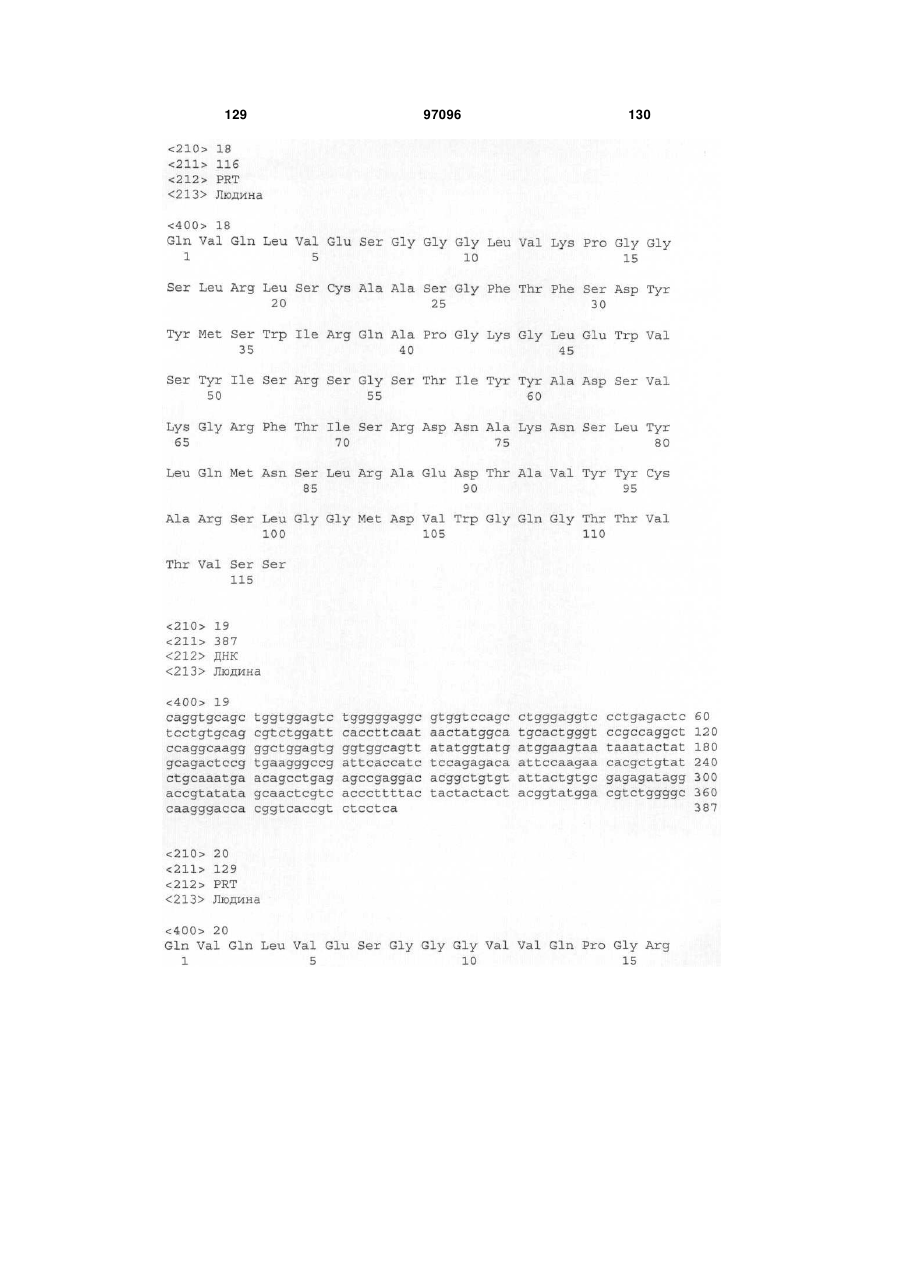 129 97096 130

<210> 18
<211> 116
<212> PRT
<213> Людина

<400> 18
Gln Val Gln Leu Val Glu Ser Gly Gly Gly Leu Val Lys Pro Gly Gly
1 5 10 15

Ser Leu Arg Leu Ser Cys Ala Ala Ser Gly Phe Thr Phe Ser Asp Tyr
20 25 30

Tyr Met Ser Trp Ile Arg Gln Ala Pro Gly Lys Gly Leu Glu Trp Val
35 40 45

Ser Tyr Ile Ser Arg Ser Gly Ser Thr Ile Tyr Tyr Ala Asp Ser Val
50 55 60

Lys Gly Arg Phe Thr Ile Ser Arg Asp Asn Ala Lys Asn Ser Leu Tyr
65 70 75 80

Leu Gln Met Asn Ser Leu Arg Ala Glu Asp Thr Ala Val Tyr Tyr Cys
85 90 95

Ala Arg Ser Leu Gly Gly Met Asp Val Trp Gly Gln Gly Thr Thr Val
100 105 110

Thr Val Ser Ser
115

<210> 19
<211> 387
<212> ДНК
<213> Людина

<400> 19
caggtgcagc tggtggagtc tgggggaggc gtggtccagc ctgggaggtc cctgagactc 60
tcctgtgcag cgtctggatt caccttcaat aactatggca tgcactgggt ccgccaggct 120
ccaggcaagg ggctggagtg ggtggcagtt atatggtatg atggaagtaa taaatactat 180
gcagactccg tgaagggccg attcaccatc tccagagaca attccaagaa cacgctgtat 240
ctgcaaatga acagcctgag agccgaggac acggctgtgt attactgtgc gagagatagg 300
accgtatata gcaactcgtc accctttttac tactactact acggtatgga cgtctggggc 360
caagggacca cggtcaccgt ctcctca 387

<210> 20
<211> 129
<212> PRT
<213> Людина

<400> 20
Gln Val Gln Leu Val Glu Ser Gly Gly Gly Val Val Gln Pro Gly Arg
1 5 10 15